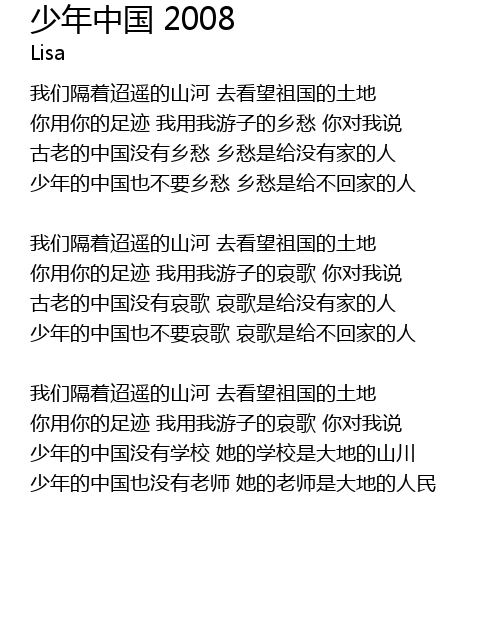 少年中国 2008
Lisa

我们隔着迢遥的山河 去看望祖国的土地
你用你的足迹 我用我游子的乡愁 你对我说
古老的中国没有乡愁 乡愁是给没有家的人
少年的中国也不要乡愁 乡愁是给不回家的人

我们隔着迢遥的山河 去看望祖国的土地
你用你的足迹 我用我游子的哀歌 你对我说
古老的中国没有哀歌 哀歌是给没有家的人
少年的中国也不要哀歌 哀歌是给不回家的人

我们隔着迢遥的山河 去看望祖国的土地
你用你的足迹 我用我游子的哀歌 你对我说
少年的中国没有学校 她的学校是大地的山川
少年的中国也没有老师 她的老师是大地的人民